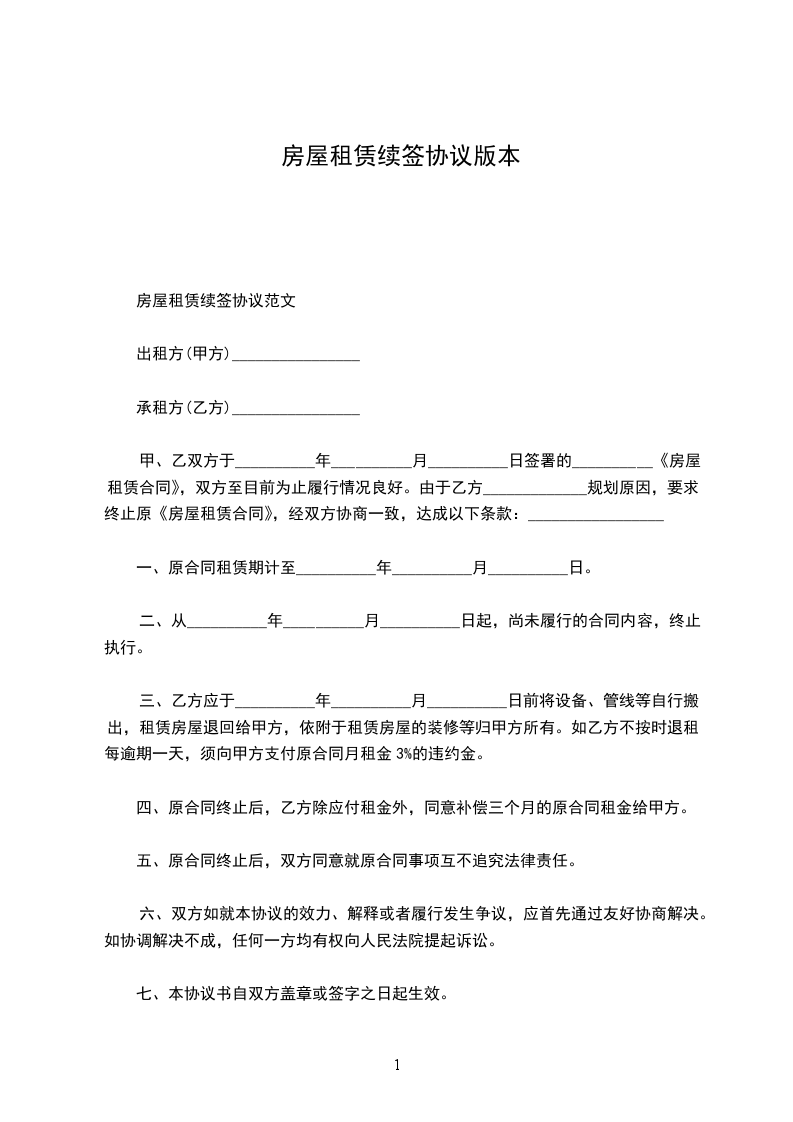 房屋租赁续签协议版本

房屋租赁续签协议范文

出租方(甲方)________________

承租方(乙方)________________

甲、乙双方于__________年__________月__________日签署的__________《房屋租赁合同》，双方至目前为止履行情况良好。由于乙方_____________规划原因，要求终止原《房屋租赁合同》，经双方协商一致，达成以下条款：_________________

一、原合同租赁期计至__________年__________月__________日。

二、从__________年__________月__________日起，尚未履行的合同内容，终止执行。

三、乙方应于__________年__________月__________日前将设备、管线等自行搬出，租赁房屋退回给甲方，依附于租赁房屋的装修等归甲方所有。如乙方不按时退租每逾期一天，须向甲方支付原合同月租金 3%的违约金。

四、原合同终止后，乙方除应付租金外，同意补偿三个月的原合同租金给甲方。

五、原合同终止后，双方同意就原合同事项互不追究法律责任。

六、双方如就本协议的效力、解释或者履行发生争议，应首先通过友好协商解决。如协调解决不成，任何一方均有权向人民法院提起诉讼。

七、本协议书自双方盖章或签字之日起生效。

1